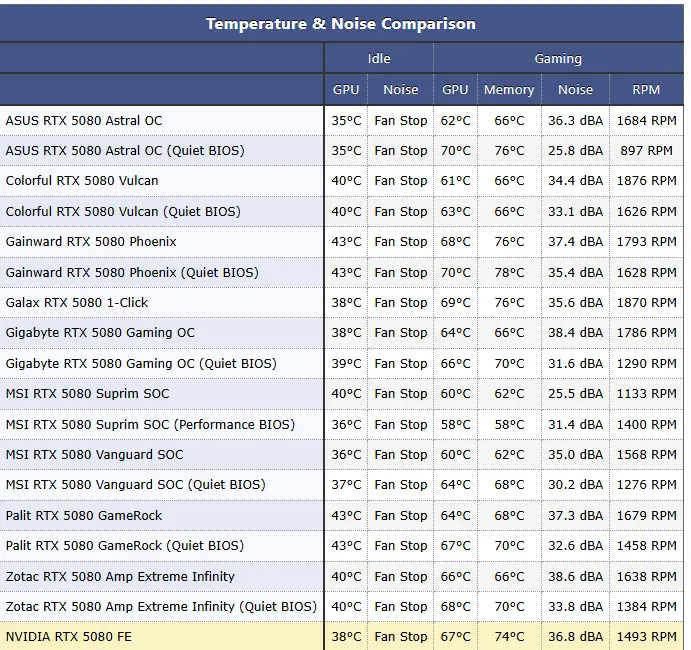 Temperature & Noise Comparison

| | Idle | | Gaming | | | |
|---|---|---|---|---|---|---|
| | GPU | Noise | GPU | Memory | Noise | RPM |
| ASUS RTX 5080 Astral OC | 35°C | Fan Stop | 62°C | 66°C | 36.3 dBA | 1684 RPM |
| ASUS RTX 5080 Astral OC (Quiet BIOS) | 35°C | Fan Stop | 70°C | 76°C | 25.8 dBA | 897 RPM |
| Colorful RTX 5080 Vulcan | 40°C | Fan Stop | 61°C | 66°C | 34.4 dBA | 1876 RPM |
| Colorful RTX 5080 Vulcan (Quiet BIOS) | 40°C | Fan Stop | 63°C | 66°C | 33.1 dBA | 1626 RPM |
| Gainward RTX 5080 Phoenix | 43°C | Fan Stop | 68°C | 76°C | 37.4 dBA | 1793 RPM |
| Gainward RTX 5080 Phoenix (Quiet BIOS) | 43°C | Fan Stop | 70°C | 78°C | 35.4 dBA | 1628 RPM |
| Galax RTX 5080 1-Click | 38°C | Fan Stop | 69°C | 76°C | 35.6 dBA | 1870 RPM |
| Gigabyte RTX 5080 Gaming OC | 38°C | Fan Stop | 64°C | 66°C | 38.4 dBA | 1786 RPM |
| Gigabyte RTX 5080 Gaming OC (Quiet BIOS) | 39°C | Fan Stop | 66°C | 70°C | 31.6 dBA | 1290 RPM |
| MSI RTX 5080 Suprim SOC | 40°C | Fan Stop | 60°C | 62°C | 25.5 dBA | 1133 RPM |
| MSI RTX 5080 Suprim SOC (Performance BIOS) | 36°C | Fan Stop | 58°C | 58°C | 31.4 dBA | 1400 RPM |
| MSI RTX 5080 Vanguard SOC | 36°C | Fan Stop | 60°C | 62°C | 35.0 dBA | 1568 RPM |
| MSI RTX 5080 Vanguard SOC (Quiet BIOS) | 37°C | Fan Stop | 64°C | 68°C | 30.2 dBA | 1276 RPM |
| Palit RTX 5080 GameRock | 43°C | Fan Stop | 64°C | 68°C | 37.3 dBA | 1679 RPM |
| Palit RTX 5080 GameRock (Quiet BIOS) | 43°C | Fan Stop | 67°C | 70°C | 32.6 dBA | 1458 RPM |
| Zotac RTX 5080 Amp Extreme Infinity | 40°C | Fan Stop | 66°C | 66°C | 38.6 dBA | 1638 RPM |
| Zotac RTX 5080 Amp Extreme Infinity (Quiet BIOS) | 40°C | Fan Stop | 68°C | 70°C | 33.8 dBA | 1384 RPM |
| NVIDIA RTX 5080 FE | 38°C | Fan Stop | 67°C | 74°C | 36.8 dBA | 1493 RPM |